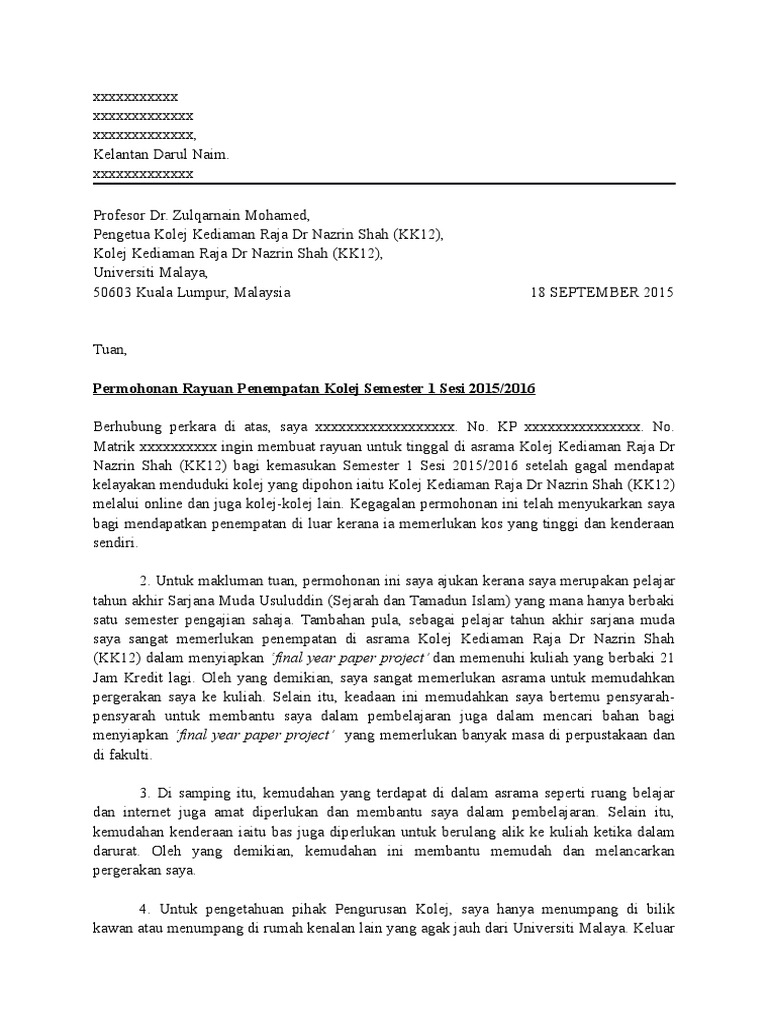 xxxxxxxxxxx
xxxxxxxxxxxxx
xxxxxxxxxxxxx,
Kelantan Darul Naim.
xxxxxxxxxxxxx

Profesor Dr. Zulqarnain Mohamed,
Pengetua Kolej Kediaman Raja Dr Nazrin Shah (KK12),
Kolej Kediaman Raja Dr Nazrin Shah (KK12),
Universiti Malaya,
50603 Kuala Lumpur, Malaysia

18 SEPTEMBER 2015

Tuan,

Permohonan Rayuan Penempatan Kolej Semester 1 Sesi 2015/2016

Berhubung perkara di atas, saya xxxxxxxxxxxxxxxxxx. No. KP xxxxxxxxxxxxxxx. No. Matrik xxxxxxxxxx ingin membuat rayuan untuk tinggal di asrama Kolej Kediaman Raja Dr Nazrin Shah (KK12) bagi kemasukan Semester 1 Sesi 2015/2016 setelah gagal mendapat kelayakan menduduki kolej yang dipohon iaitu Kolej Kediaman Raja Dr Nazrin Shah (KK12) melalui online dan juga kolej-kolej lain. Kegagalan permohonan ini telah menyukarkan saya bagi mendapatkan penempatan di luar kerana ia memerlukan kos yang tinggi dan kenderaan sendiri.

2. Untuk makluman tuan, permohonan ini saya ajukan kerana saya merupakan pelajar tahun akhir Sarjana Muda Usuluddin (Sejarah dan Tamadun Islam) yang mana hanya berbaki satu semester pengajian sahaja. Tambahan pula, sebagai pelajar tahun akhir sarjana muda saya sangat memerlukan penempatan di asrama Kolej Kediaman Raja Dr Nazrin Shah (KK12) dalam menyiapkan 'final year paper project' dan memenuhi kuliah yang berbaki 21 Jam Kredit lagi. Oleh yang demikian, saya sangat memerlukan asrama untuk memudahkan pergerakan saya ke kuliah. Selain itu, keadaan ini memudahkan saya bertemu pensyarah-pensyarah untuk membantu saya dalam pembelajaran juga dalam mencari bahan bagi menyiapkan 'final year paper project' yang memerlukan banyak masa di perpustakaan dan di fakulti.

3. Di samping itu, kemudahan yang terdapat di dalam asrama seperti ruang belajar dan internet juga amat diperlukan dan membantu saya dalam pembelajaran. Selain itu, kemudahan kenderaan iaitu bas juga diperlukan untuk berulang alik ke kuliah ketika dalam darurat. Oleh yang demikian, kemudahan ini membantu memudah dan melancarkan pergerakan saya.

4. Untuk pengetahuan pihak Pengurusan Kolej, saya hanya menumpang di bilik kawan atau menumpang di rumah kenalan lain yang agak jauh dari Universiti Malaya. Keluar